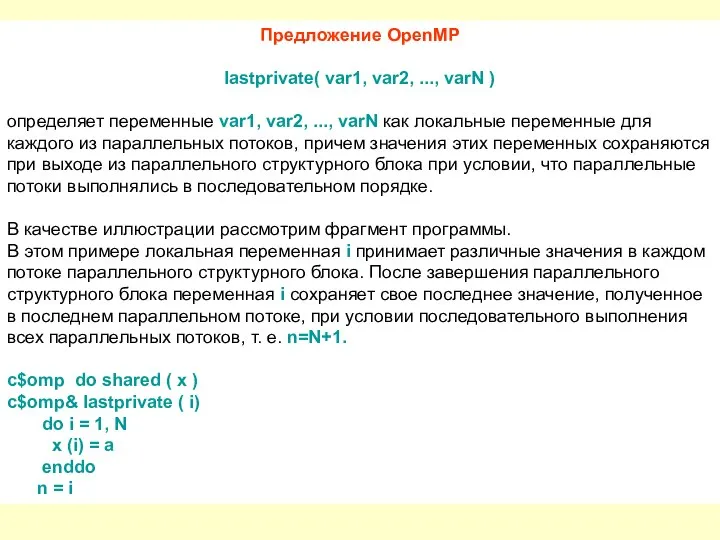 Предложение OpenMP

lastprivate( var1, var2, ..., varN )

определяет переменные var1, var2, ..., varN как локальные переменные для каждого из параллельных потоков, причем значения этих переменных сохраняются при выходе из параллельного структурного блока при условии, что параллельные потоки выполнялись в последовательном порядке.

В качестве иллюстрации рассмотрим фрагмент программы.
В этом примере локальная переменная i принимает различные значения в каждом потоке параллельного структурного блока. После завершения параллельного структурного блока переменная i сохраняет свое последнее значение, полученное в последнем параллельном потоке, при условии последовательного выполнения всех параллельных потоков, т. е. n=N+1.

c$omp do shared ( x )
c$omp& lastprivate ( i)
do i = 1, N
x (i) = a
enddo
n = i